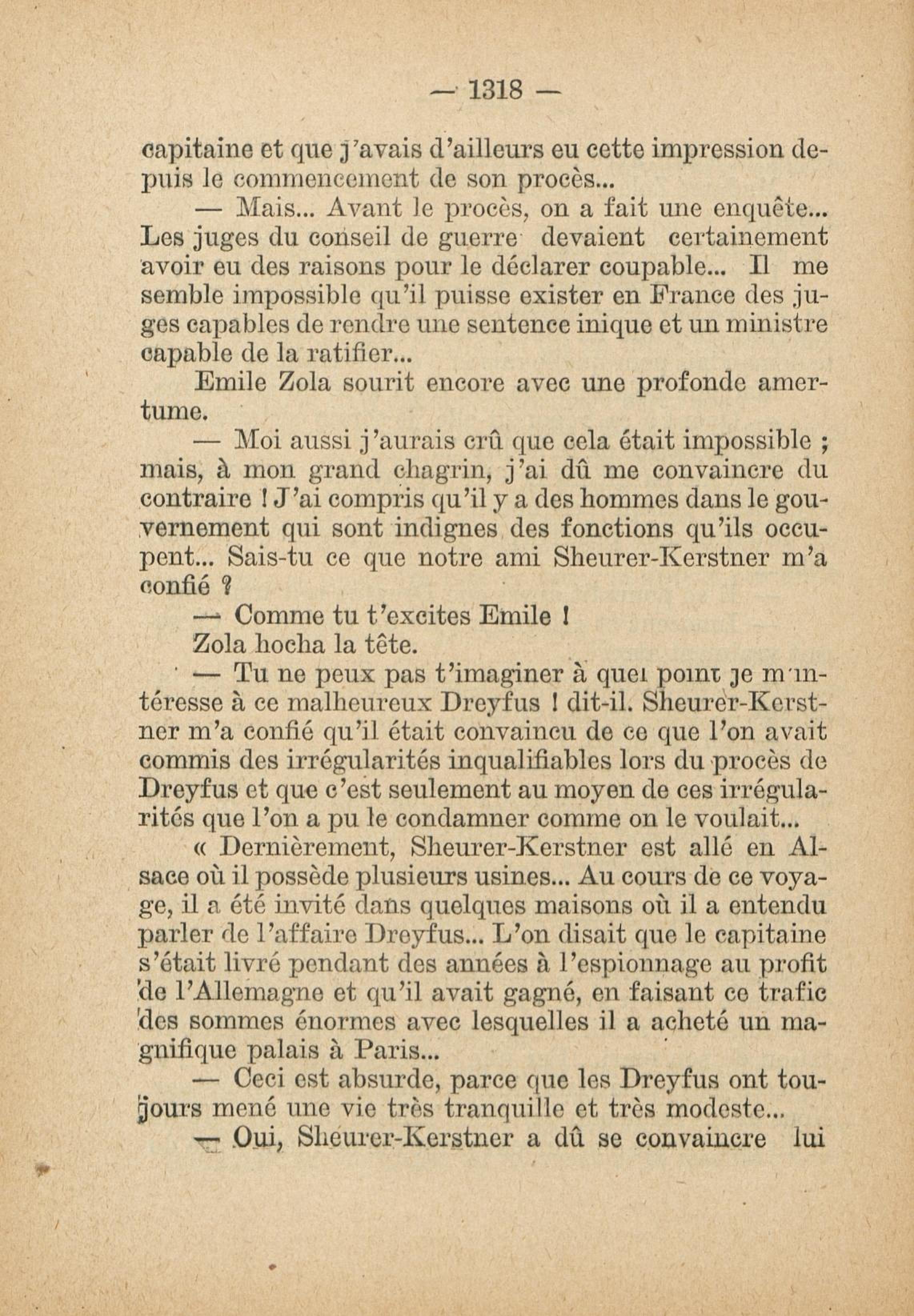 — 1318 —

capitaine et que j'avais d'ailleurs eu cette impression depuis le commencement de son procès...

— Mais... Avant le procès, on a fait une enquête... Les juges du conseil de guerre devaient certainement avoir eu des raisons pour le déclarer coupable... Il me semble impossible qu'il puisse exister en France des juges capables de rendre une sentence inique et un ministre capable de la ratifier...

Emile Zola sourit encore avec une profonde amertume.

— Moi aussi j'aurais crû que cela était impossible ; mais, à mon grand chagrin, j'ai dû me convaincre du contraire ! J'ai compris qu'il y a des hommes dans le gouvernement qui sont indignes des fonctions qu'ils occupent... Sais-tu ce que notre ami Sheurer-Kerstner m'a confié ?

— Comme tu t'excites Emile !

Zola hocha la tête.

— Tu ne peux pas t'imaginer à quel point je m'intéresse à ce malheureux Dreyfus ! dit-il. Sheurer-Kerstner m'a confié qu'il était convaincu de ce que l'on avait commis des irrégularités inqualifiables lors du procès de Dreyfus et que c'est seulement au moyen de ces irrégularités que l'on a pu le condamner comme on le voulait...

« Dernièrement, Sheurer-Kerstner est allé en Alsace où il possède plusieurs usines... Au cours de ce voyage, il a été invité dans quelques maisons où il a entendu parler de l'affaire Dreyfus... L'on disait que le capitaine s'était livré pendant des années à l'espionnage au profit de l'Allemagne et qu'il avait gagné, en faisant ce trafic des sommes énormes avec lesquelles il a acheté un magnifique palais à Paris...

— Ceci est absurde, parce que les Dreyfus ont toujours mené une vie très tranquille et très modeste...

— Oui, Sheurer-Kerstner a dû se convaincre lui